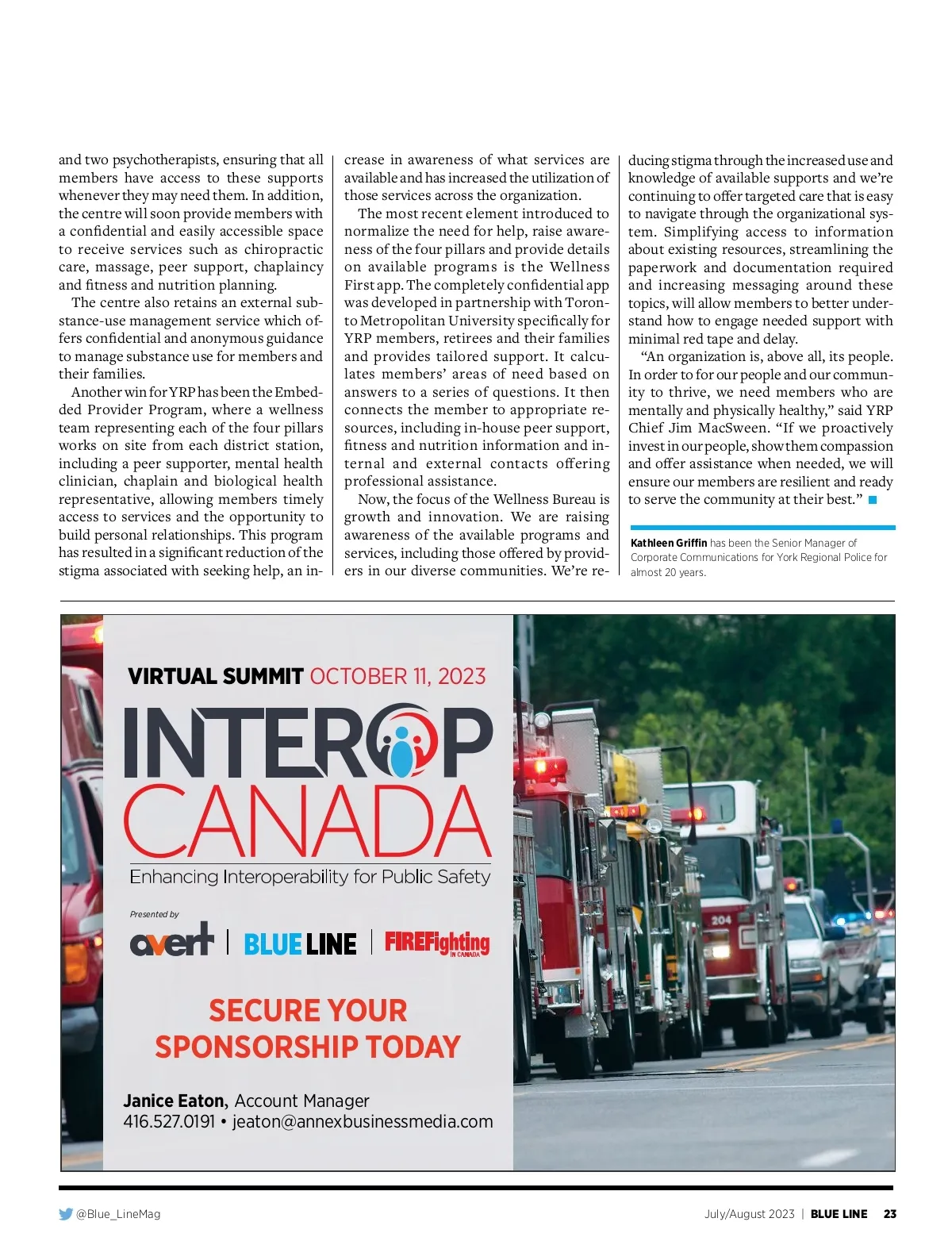 and two psychotherapists, ensuring that all members have access to these supports whenever they may need them. In addition, the centre will soon provide members with a confidential and easily accessible space to receive services such as chiropractic care, massage, peer support, chaplaincy and fitness and nutrition planning.

The centre also retains an external substance-use management service which offers confidential and anonymous guidance to manage substance use for members and their families.

Another win for YRP has been the Embedded Provider Program, where a wellness team representing each of the four pillars works on site from each district station, including a peer supporter, mental health clinician, chaplain and biological health representative, allowing members timely access to services and the opportunity to build personal relationships. This program has resulted in a significant reduction of the stigma associated with seeking help, an increase in awareness of what services are available and has increased the utilization of those services across the organization.

The most recent element introduced to normalize the need for help, raise awareness of the four pillars and provide details on available programs is the Wellness First app. The completely confidential app was developed in partnership with Toronto Metropolitan University specifically for YRP members, retirees and their families and provides tailored support. It calculates members' areas of need based on answers to a series of questions. It then connects the member to appropriate resources, including in-house peer support, fitness and nutrition information and internal and external contacts offering professional assistance.

Now, the focus of the Wellness Bureau is growth and innovation. We are raising awareness of the available programs and services, including those offered by providers in our diverse communities. We're reducing stigma through the increased use and knowledge of available supports and we're continuing to offer targeted care that is easy to navigate through the organizational system. Simplifying access to information about existing resources, streamlining the paperwork and documentation required and increasing messaging around these topics, will allow members to better understand how to engage needed support with minimal red tape and delay.

"An organization is, above all, its people. In order to for our people and our community to thrive, we need members who are mentally and physically healthy," said YRP Chief Jim MacSween. "If we proactively invest in our people, show them compassion and offer assistance when needed, we will ensure our members are resilient and ready to serve the community at their best."

Kathleen Griffin has been the Senior Manager of Corporate Communications for York Regional Police for almost 20 years.

VIRTUAL SUMMIT OCTOBER 11, 2023

INTEROP CANADA

Enhancing Interoperability for Public Safety

Presented by

avert | BLUE LINE | FIREFighting IN CANADA

SECURE YOUR SPONSORSHIP TODAY

Janice Eaton, Account Manager
416.527.0191 • jeaton@annexbusinessmedia.com

204

@Blue_LineMag

July/August 2023 | BLUE LINE 23